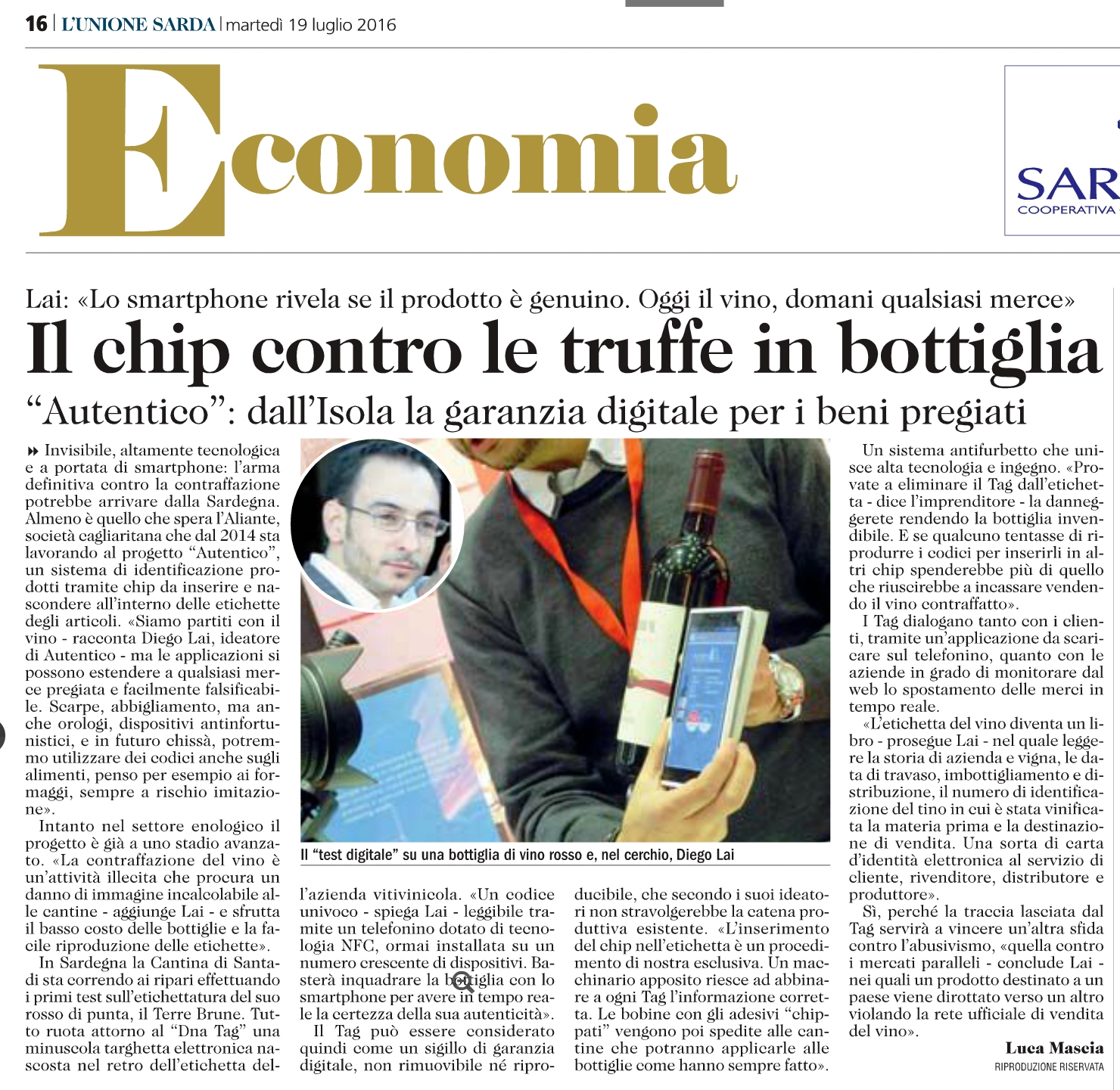 16 | L'UNIONE SARDA | martedì 19 luglio 2016

Economia

SAR
COOPERATIVA

Lai: «Lo smartphone rivela se il prodotto è genuino. Oggi il vino, domani qualsiasi merce»

Il chip contro le truffe in bottiglia

"Autentico": dall'Isola la garanzia digitale per i beni pregiati

Invisibile, altamente tecnologica e a portata di smartphone: l'arma definitiva contro la contraffazione potrebbe arrivare dalla Sardegna. Almeno è quello che spera l'Aliante, società cagliaritana che dal 2014 sta lavorando al progetto "Autentico", un sistema di identificazione prodotti tramite chip da inserire e nascondere all'interno delle etichette degli articoli. «Siamo partiti con il vino - racconta Diego Lai, ideatore di Autentico - ma le applicazioni si possono estendere a qualsiasi merce pregiata e facilmente falsificabile. Scarpe, abbigliamento, ma anche orologi, dispositivi antinfortunistici, e in futuro chissà, potremmo utilizzare dei codici anche sugli alimenti, penso per esempio ai formaggi, sempre a rischio imitazione».

Intanto nel settore enologico il progetto è già a uno stadio avanzato. «La contraffazione del vino è un'attività illecita che procura un danno di immagine incalcolabile alle cantine - aggiunge Lai - e sfrutta il basso costo delle bottiglie e la facile riproduzione delle etichette».

In Sardegna la Cantina di Santadi sta correndo ai ripari effettuando i primi test sull'etichettatura del suo rosso di punta, il Terre Brune. Tutto ruota attorno al "Dna Tag" una minuscola targhetta elettronica nascosta nel retro dell'etichetta dell'azienda vitivinicola. «Un codice univoco - spiega Lai - leggibile tramite un telefonino dotato di tecnologia NFC, ormai installata su un numero crescente di dispositivi. Basterà inquadrare la bottiglia con lo smartphone per avere in tempo reale la certezza della sua autenticità».

Il Tag può essere considerato quindi come un sigillo di garanzia digitale, non rimuovibile né riproducibile, che secondo i suoi ideatori non stravolgerebbe la catena produttiva esistente. «L'inserimento del chip nell'etichetta è un procedimento di nostra esclusiva. Un macchinario apposito riesce ad abbinare a ogni Tag l'informazione corretta. Le bobine con gli adesivi "chippati" vengono poi spedite alle cantine che potranno applicarle alle bottiglie come hanno sempre fatto».

Il "test digitale" su una bottiglia di vino rosso e, nel cerchio, Diego Lai

Un sistema antifurbetto che unisce alta tecnologia e ingegno. «Provate a eliminare il Tag dall'etichetta - dice l'imprenditore - la danneggerete rendendo la bottiglia invendibile. E se qualcuno tentasse di riprodurre i codici per inserirli in altri chip spenderebbe più di quello che riuscirebbe a incassare vendendo il vino contraffatto».

I Tag dialogano tanto con i clienti, tramite un'applicazione da scaricare sul telefonino, quanto con le aziende in grado di monitorare dal web lo spostamento delle merci in tempo reale.

«L'etichetta del vino diventa un libro - prosegue Lai - nel quale leggere la storia di azienda e vigna, le data di travaso, imbottigliamento e distribuzione, il numero di identificazione del tino in cui è stata vinificata la materia prima e la destinazione di vendita. Una sorta di carta d'identità elettronica al servizio di cliente, rivenditore, distributore e produttore».

Sì, perché la traccia lasciata dal Tag servirà a vincere un'altra sfida contro l'abusivismo, «quella contro i mercati paralleli - conclude Lai - nei quali un prodotto destinato a un paese viene dirottato verso un altro violando la rete ufficiale di vendita del vino».

Luca Mascia
RIPRODUZIONE RISERVATA